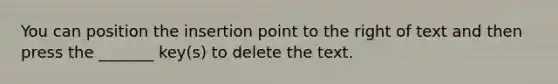 You can position the insertion point to the right of text and then press the _______ key(s) to delete the text.